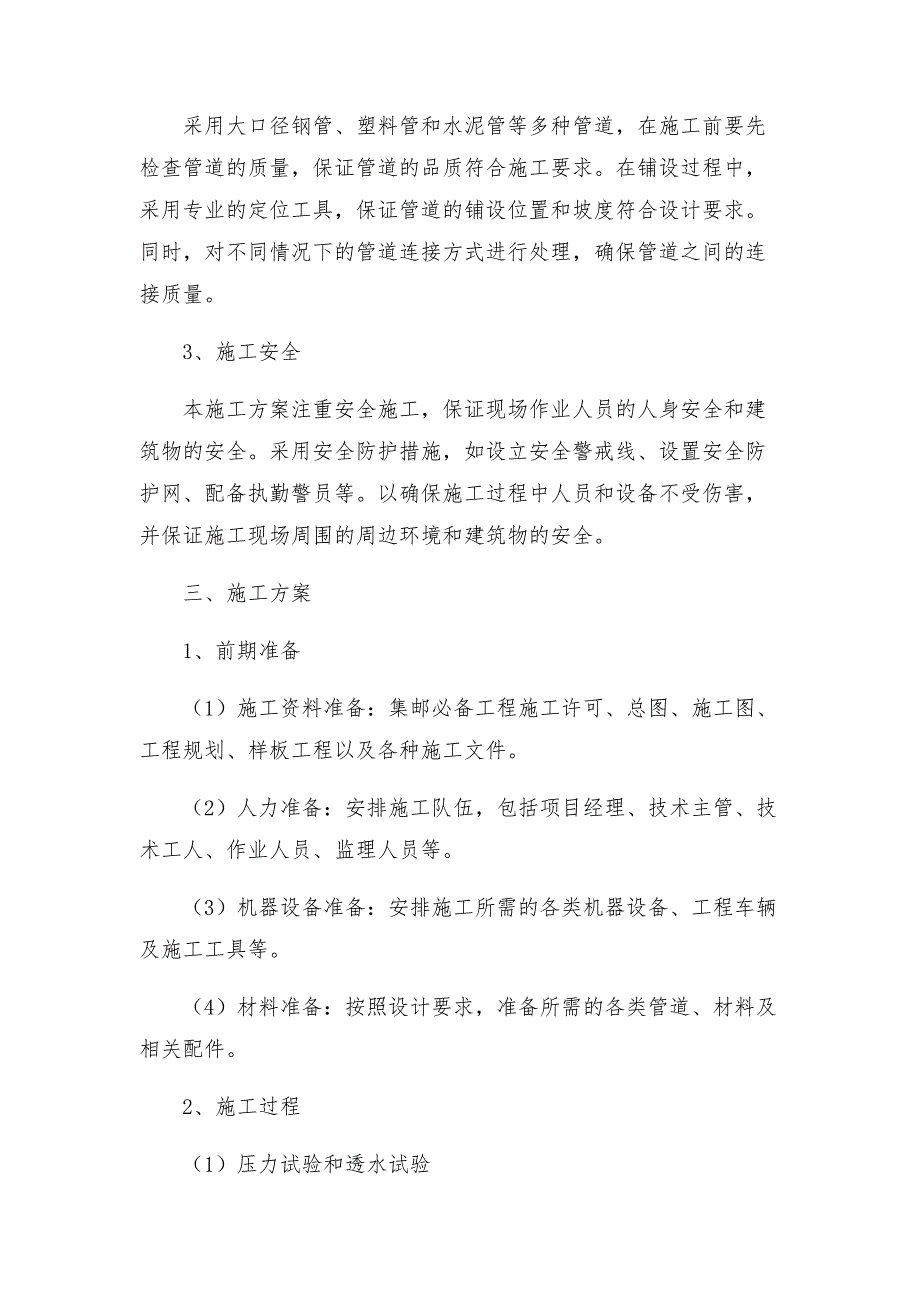 采用大口径钢管、塑料管和水泥管等多种管道，在施工前要先检查管道的质量，保证管道的品质符合施工要求。在铺设过程中，采用专业的定位工具，保证管道的铺设位置和坡度符合设计要求。同时，对不同情况下的管道连接方式进行处理，确保管道之间的连接质量。

3、施工安全

本施工方案注重安全施工，保证现场作业人员的人身安全和建筑物的安全。采用安全防护措施，如设立安全警戒线、设置安全防护网、配备执勤警员等。以确保施工过程中人员和设备不受伤害，并保证施工现场周围的周边环境和建筑物的安全。

三、施工方案

1、前期准备

（1）施工资料准备：集邮必备工程施工许可、总图、施工图、工程规划、样板工程以及各种施工文件。

（2）人力准备：安排施工队伍，包括项目经理、技术主管、技术工人、作业人员、监理人员等。

（3）机器设备准备：安排施工所需的各类机器设备、工程车辆及施工工具等。

（4）材料准备：按照设计要求，准备所需的各类管道、材料及相关配件。

2、施工过程

（1）压力试验和透水试验